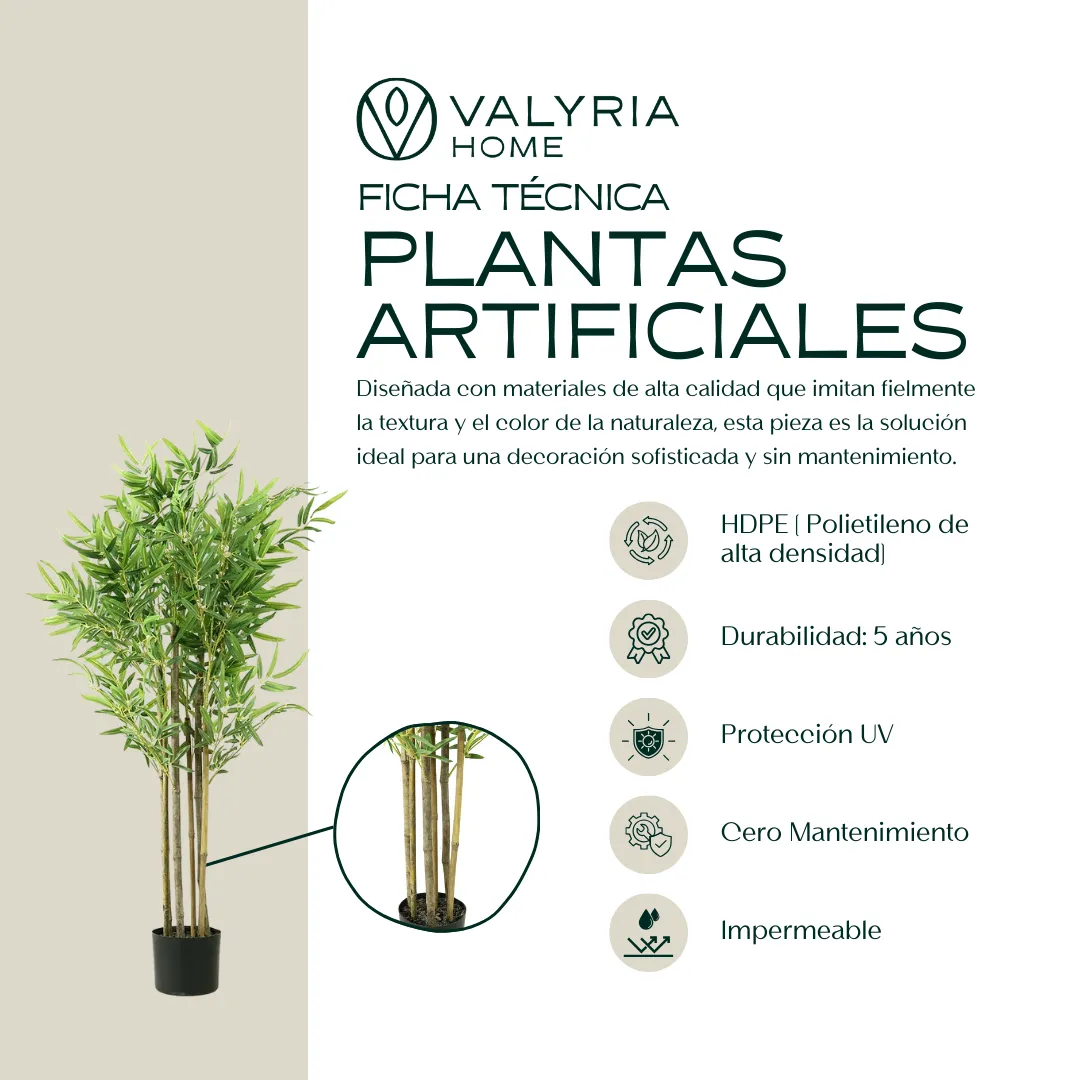 VALYRIA
HOME

FICHA TÉCNICA

PLANTAS ARTIFICIALES

Diseñada con materiales de alta calidad que imitan fielmente la textura y el color de la naturaleza, esta pieza es la solución ideal para una decoración sofisticada y sin mantenimiento.

HDPE ( Polietileno de alta densidad)

Durabilidad: 5 años

Protección UV

Cero Mantenimiento

Impermeable